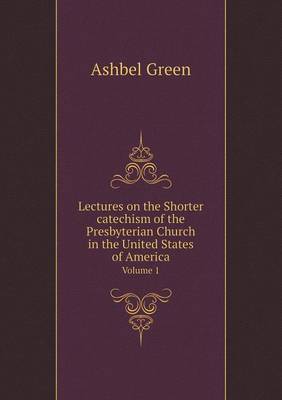 Ashbel Green

Lectures on the Shorter catechism of the Presbyterian Church in the United States of America

Volume 1